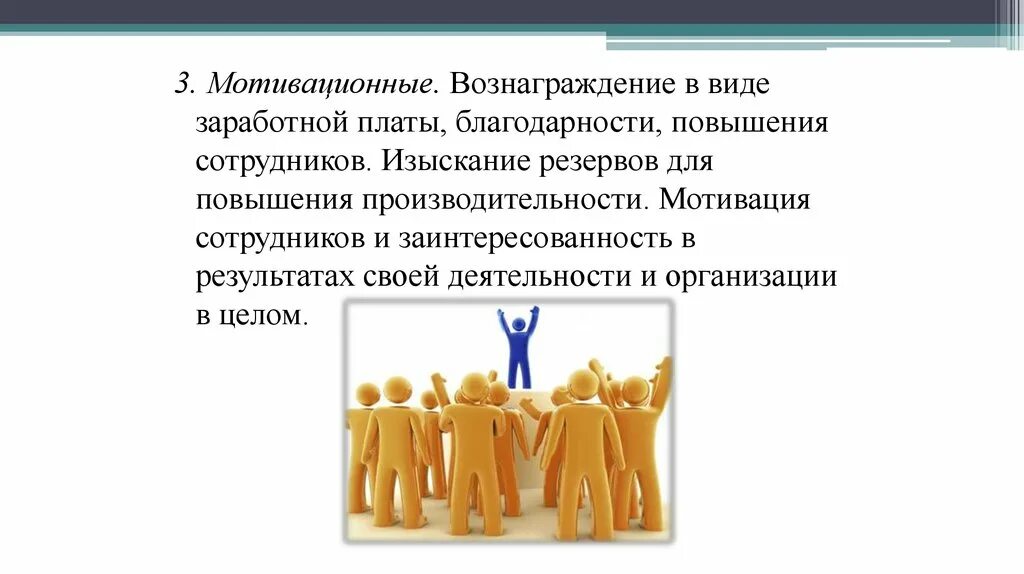 3. Мотивационные. Вознаграждение в виде заработной платы, благодарности, повышения сотрудников. Изыскание резервов для повышения производительности. Мотивация сотрудников и заинтересованность в результатах своей деятельности и организации в целом.